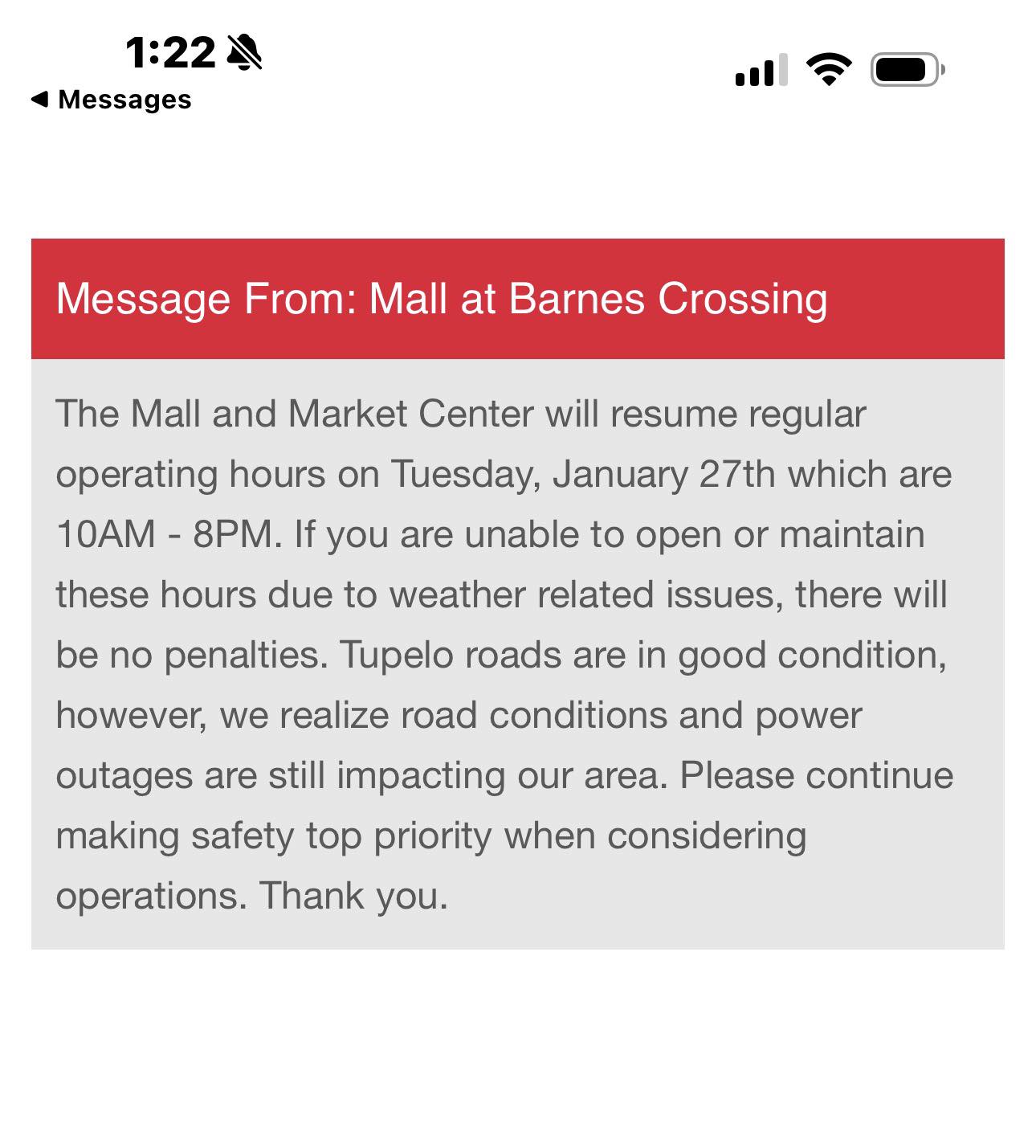 1:22

◀ Messages

Message From: Mall at Barnes Crossing

The Mall and Market Center will resume regular operating hours on Tuesday, January 27th which are 10AM - 8PM. If you are unable to open or maintain these hours due to weather related issues, there will be no penalties. Tupelo roads are in good condition, however, we realize road conditions and power outages are still impacting our area. Please continue making safety top priority when considering operations. Thank you.